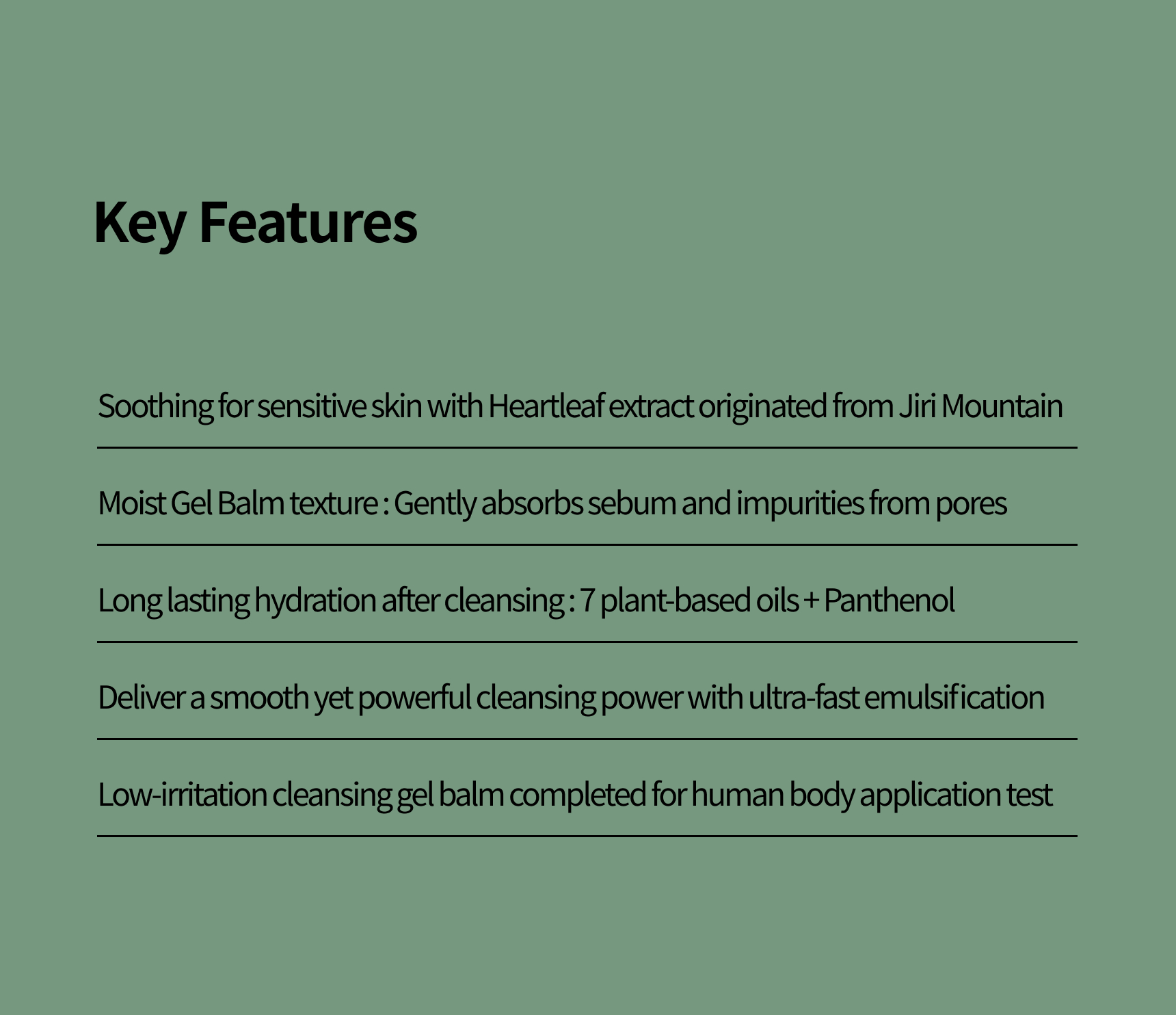 Key Features

Soothing for sensitive skin with Heartleaf extract originated from Jiri Mountain

Moist Gel Balm texture : Gently absorbs sebum and impurities from pores

Long lasting hydration after cleansing : 7 plant-based oils + Panthenol

Deliver a smooth yet powerful cleansing power with ultra-fast emulsification

Low-irritation cleansing gel balm completed for human body application test